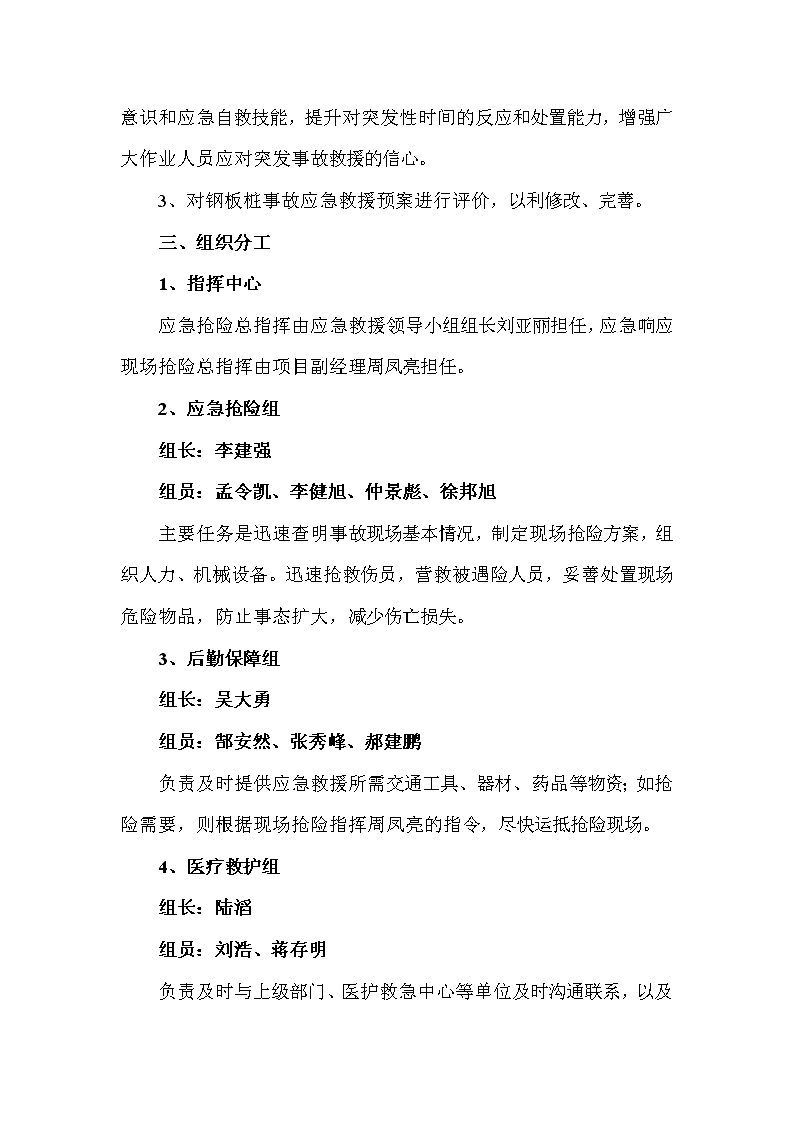 意识和应急自救技能，提升对突发性时间的反应和处置能力，增强广大作业人员应对突发事故救援的信心。

3、对钢板桩事故应急救援预案进行评价，以利修改、完善。

三、组织分工

1、指挥中心

应急抢险总指挥由应急救援领导小组组长刘亚丽担任，应急响应现场抢险总指挥由项目副经理周凤亮担任。

2、应急抢险组

组长：李建强

组员：孟令凯、李健旭、仲景彪、徐邦旭

主要任务是迅速查明事故现场基本情况，制定现场抢险方案，组织人力、机械设备。迅速抢救伤员，营救被遇险人员，妥善处置现场危险物品，防止事态扩大，减少伤亡损失。

3、后勤保障组

组长：吴大勇

组员：郜安然、张秀峰、郝建鹏

负责及时提供应急救援所需交通工具、器材、药品等物资；如抢险需要，则根据现场抢险指挥周凤亮的指令，尽快运抵抢险现场。

4、医疗救护组

组长：陆滔

组员：刘浩、蒋存明

负责及时与上级部门、医护救急中心等单位及时沟通联系，以及